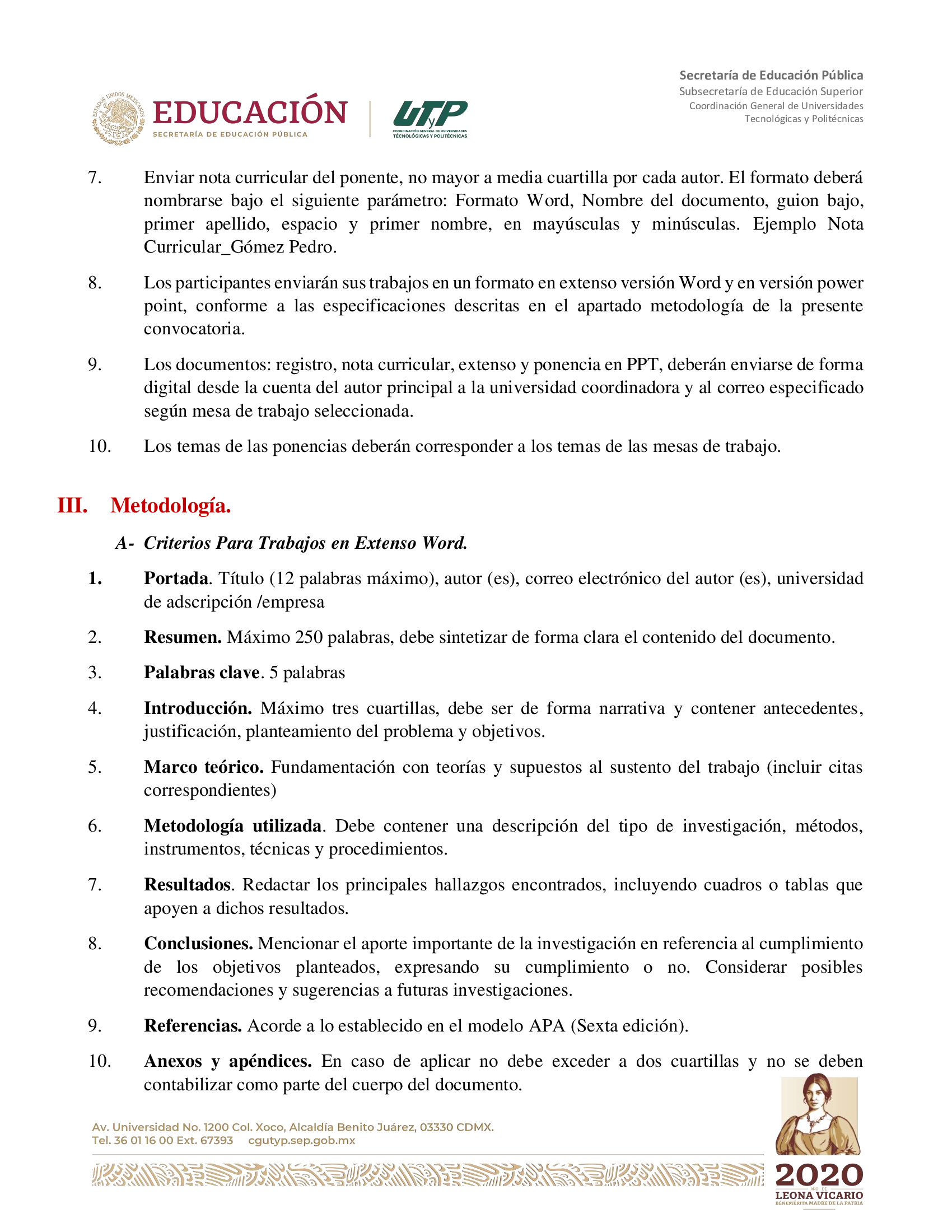 ESTADOS UNIDOS MEXICANOS

EDUCACIÓN
SECRETARÍA DE EDUCACIÓN PÚBLICA

UTyP
COORDINACIÓN GENERAL DE UNIVERSIDADES TECNOLÓGICAS Y POLITÉCNICAS

Secretaría de Educación Pública
Subsecretaría de Educación Superior
Coordinación General de Universidades Tecnológicas y Politécnicas

7. Enviar nota curricular del ponente, no mayor a media cuartilla por cada autor. El formato deberá nombrarse bajo el siguiente parámetro: Formato Word, Nombre del documento, guion bajo, primer apellido, espacio y primer nombre, en mayúsculas y minúsculas. Ejemplo Nota Curricular_Gómez Pedro.

8. Los participantes enviarán sus trabajos en un formato en extenso versión Word y en versión power point, conforme a las especificaciones descritas en el apartado metodología de la presente convocatoria.

9. Los documentos: registro, nota curricular, extenso y ponencia en PPT, deberán enviarse de forma digital desde la cuenta del autor principal a la universidad coordinadora y al correo especificado según mesa de trabajo seleccionada.

10. Los temas de las ponencias deberán corresponder a los temas de las mesas de trabajo.

III. Metodología.

A- Criterios Para Trabajos en Extenso Word.

1. Portada. Título (12 palabras máximo), autor (es), correo electrónico del autor (es), universidad de adscripción /empresa

2. Resumen. Máximo 250 palabras, debe sintetizar de forma clara el contenido del documento.

3. Palabras clave. 5 palabras

4. Introducción. Máximo tres cuartillas, debe ser de forma narrativa y contener antecedentes, justificación, planteamiento del problema y objetivos.

5. Marco teórico. Fundamentación con teorías y supuestos al sustento del trabajo (incluir citas correspondientes)

6. Metodología utilizada. Debe contener una descripción del tipo de investigación, métodos, instrumentos, técnicas y procedimientos.

7. Resultados. Redactar los principales hallazgos encontrados, incluyendo cuadros o tablas que apoyen a dichos resultados.

8. Conclusiones. Mencionar el aporte importante de la investigación en referencia al cumplimiento de los objetivos planteados, expresando su cumplimiento o no. Considerar posibles recomendaciones y sugerencias a futuras investigaciones.

9. Referencias. Acorde a lo establecido en el modelo APA (Sexta edición).

10. Anexos y apéndices. En caso de aplicar no debe exceder a dos cuartillas y no se deben contabilizar como parte del cuerpo del documento.

Av. Universidad No. 1200 Col. Xoco, Alcaldía Benito Juárez, 03330 CDMX.
Tel. 36 01 16 00 Ext. 67393 cgutyp.sep.gob.mx

2020
AÑO DE
LEONA VICARIO
BENEMÉRITA MADRE DE LA PATRIA